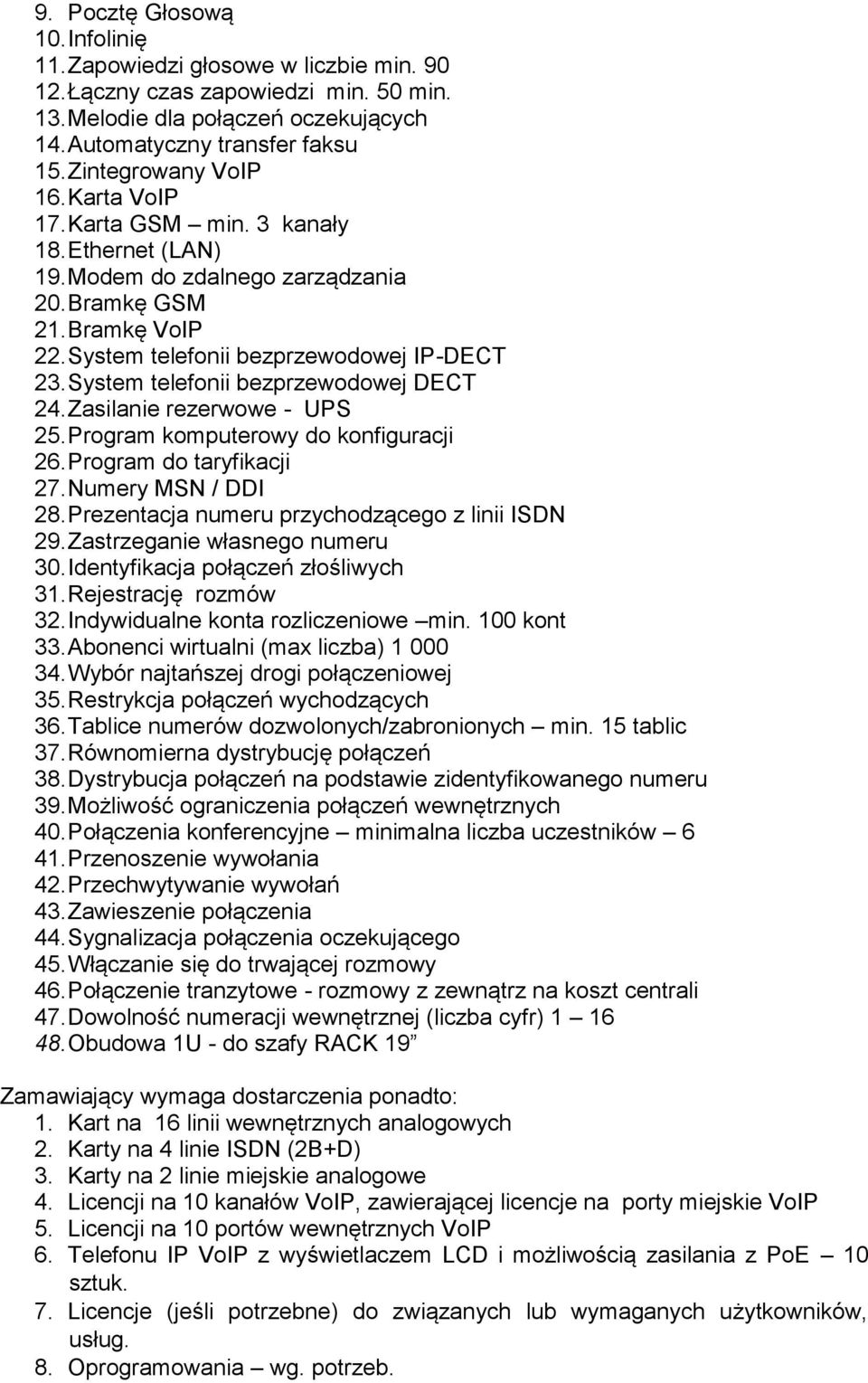 9. Pocztę Głosową
10. Infolinię
11. Zapowiedzi głosowe w liczbie min. 90
12. Łączny czas zapowiedzi min. 50 min.
13. Melodie dla połączeń oczekujących
14. Automatyczny transfer faksu
15. Zintegrowany VoIP
16. Karta VoIP
17. Karta GSM – min. 3 kanały
18. Ethernet (LAN)
19. Modem do zdalnego zarządzania
20. Bramkę GSM
21. Bramkę VoIP
22. System telefonii bezprzewodowej IP-DECT
23. System telefonii bezprzewodowej DECT
24. Zasilanie rezerwowe - UPS
25. Program komputerowy do konfiguracji
26. Program do taryfikacji
27. Numery MSN / DDI
28. Prezentacja numeru przychodzącego z linii ISDN
29. Zastrzeganie własnego numeru
30. Identyfikacja połączeń złośliwych
31. Rejestrację rozmów
32. Indywidualne konta rozliczeniowe –min. 100 kont
33. Abonenci wirtualni (max liczba) 1 000
34. Wybór najtańszej drogi połączeniowej
35. Restrykcja połączeń wychodzących
36. Tablice numerów dozwolonych/zabronionych – min. 15 tablic
37. Równomierna dystrybucję połączeń
38. Dystrybucja połączeń na podstawie zidentyfikowanego numeru
39. Możliwość ograniczenia połączeń wewnętrznych
40. Połączenia konferencyjne – minimalna liczba uczestników – 6
41. Przenoszenie wywołania
42. Przechwytywanie wywołań
43. Zawieszenie połączenia
44. Sygnalizacja połączenia oczekującego
45. Włączanie się do trwającej rozmowy
46. Połączenie tranzytowe - rozmowy z zewnątrz na koszt centrali
47. Dowolność numeracji wewnętrznej (liczba cyfr) 1 – 16
48. Obudowa 1U - do szafy RACK 19”

Zamawiający wymaga dostarczenia ponadto:
1. Kart na 16 linii wewnętrznych analogowych
2. Karty na 4 linie ISDN (2B+D)
3. Karty na 2 linie miejskie analogowe
4. Licencji na 10 kanałów VoIP, zawierającej licencje na porty miejskie VoIP
5. Licencji na 10 portów wewnętrznych VoIP
6. Telefonu IP VoIP z wyświetlaczem LCD i możliwością zasilania z PoE – 10 sztuk.
7. Licencje (jeśli potrzebne) do związanych lub wymaganych użytkowników, usług.
8. Oprogramowania – wg. potrzeb.